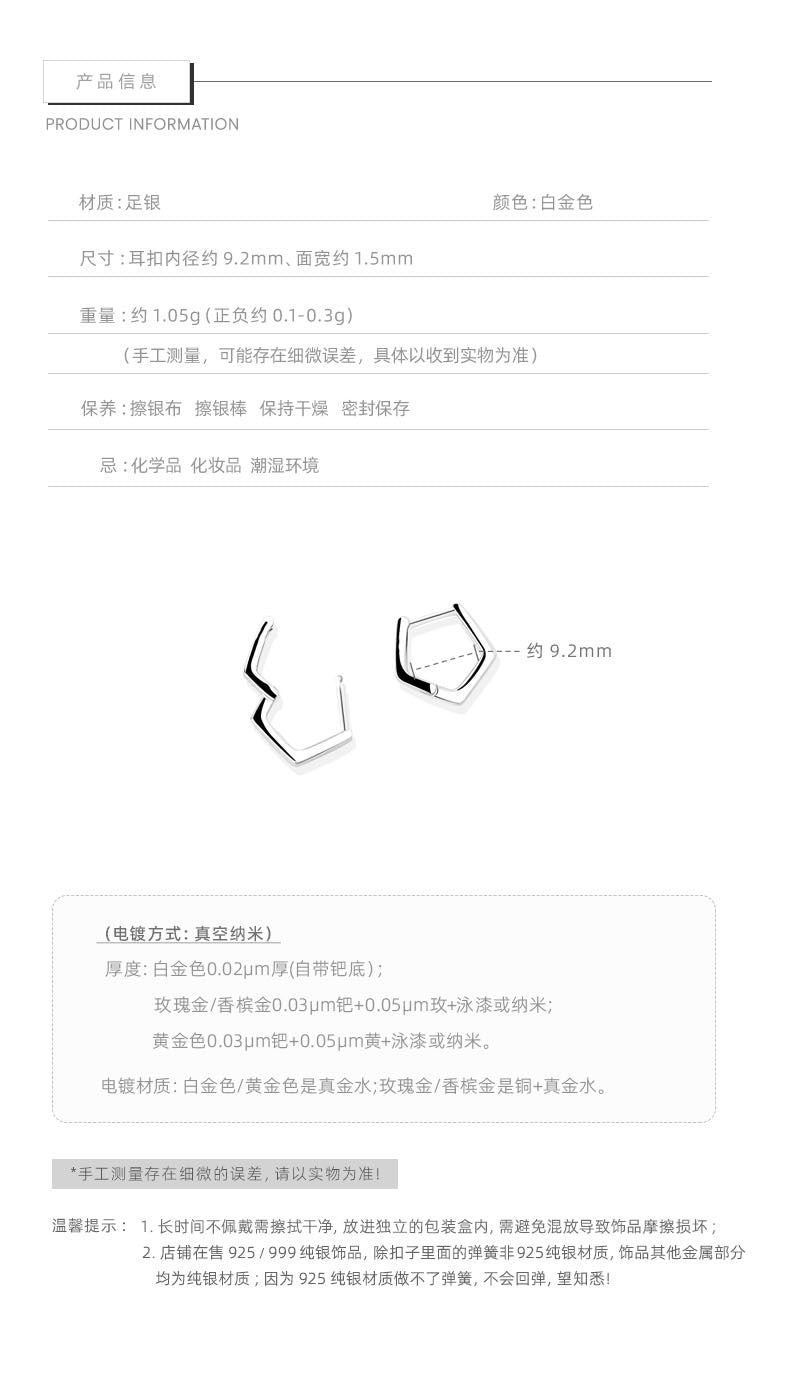 产品信息

PRODUCT INFORMATION

材质：足银

颜色：白金色

尺寸：耳扣内径约 9.2mm、面宽约 1.5mm

重量：约 1.05g（正负约 0.1-0.3g）

（手工测量，可能存在细微误差，具体以收到实物为准）

保养：擦银布 擦银棒 保持干燥 密封保存

忌：化学品 化妆品 潮湿环境

约 9.2mm

（电镀方式：真空纳米）

厚度：白金色0.02μm厚(自带钯底)；

玫瑰金/香槟金0.03μm钯+0.05μm玫+泳漆或纳米；

黄金色0.03μm钯+0.05μm黄+泳漆或纳米。

电镀材质：白金色/黄金色是真金水;玫瑰金/香槟金是铜+真金水。

*手工测量存在细微的误差，请以实物为准！

温馨提示： 1. 长时间不佩戴需擦拭干净，放进独立的包装盒内，需避免混放导致饰品摩擦损坏；

2. 店铺在售 925 / 999 纯银饰品，除扣子里面的弹簧非925纯银材质，饰品其他金属部分均为纯银材质；因为 925 纯银材质做不了弹簧，不会回弹，望知悉！